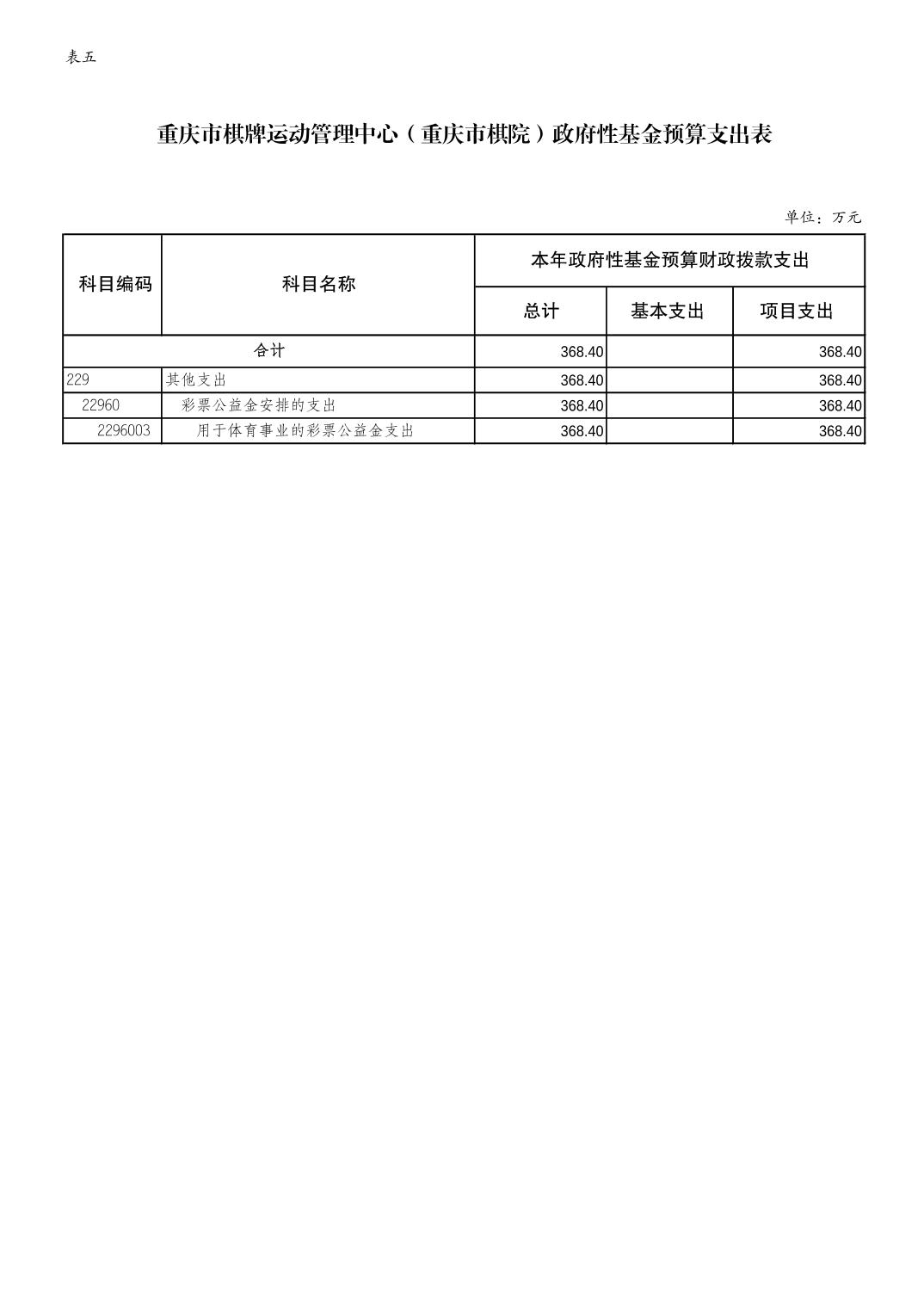 表五

重庆市棋牌运动管理中心（重庆市棋院）政府性基金预算支出表

单位：万元

| 科目编码 | 科目名称 | 本年政府性基金预算财政拨款支出 | | |
|---|---|---|---|---|
| | | 总计 | 基本支出 | 项目支出 |
| 合计 | | 368.40 | | 368.40 |
| 229 | 其他支出 | 368.40 | | 368.40 |
| 22960 | 彩票公益金安排的支出 | 368.40 | | 368.40 |
| 2296003 | 用于体育事业的彩票公益金支出 | 368.40 | | 368.40 |